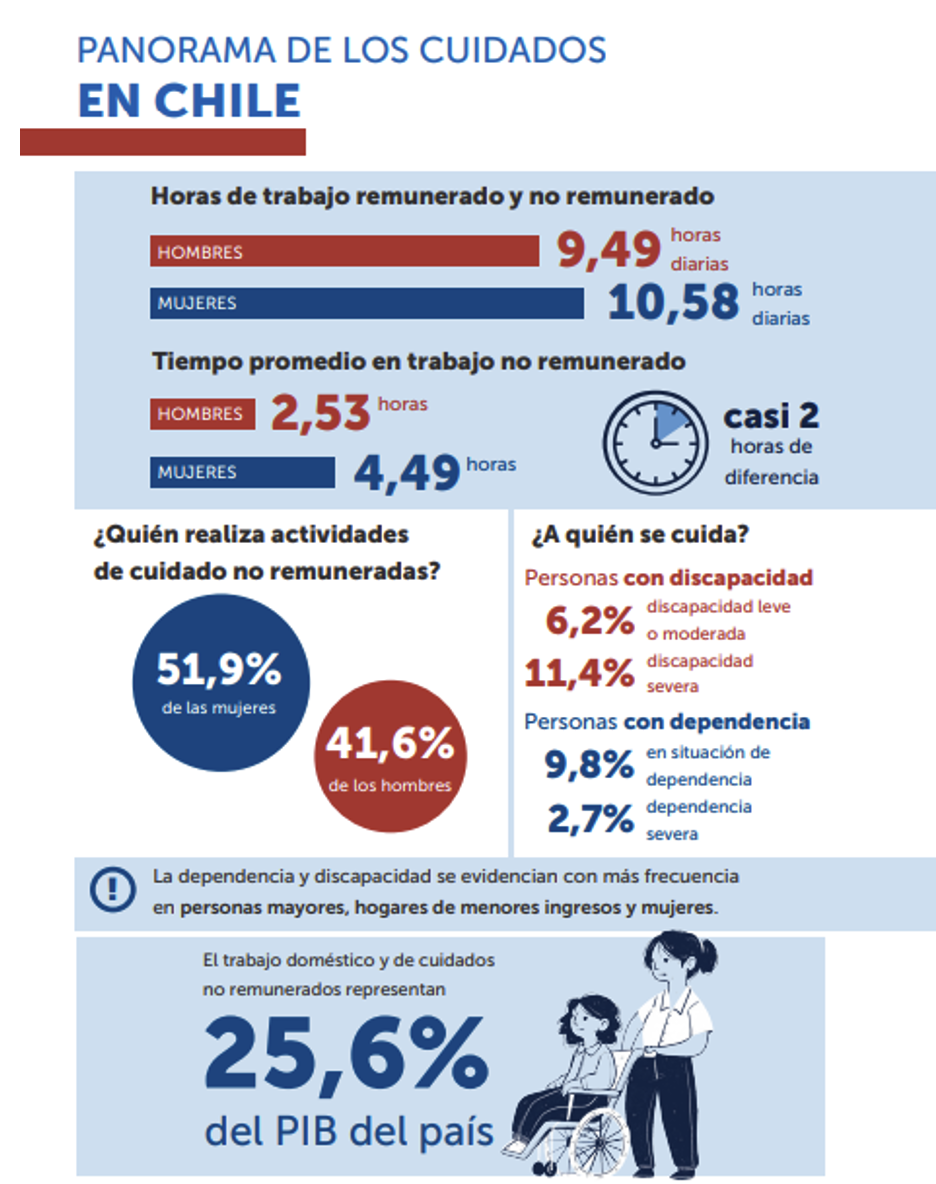 PANORAMA DE LOS CUIDADOS
EN CHILE

Horas de trabajo remunerado y no remunerado

HOMBRES 9,49 horas diarias

MUJERES 10,58 horas diarias

Tiempo promedio en trabajo no remunerado

HOMBRES 2,53 horas

MUJERES 4,49 horas

casi 2 horas de diferencia

¿Quién realiza actividades de cuidado no remuneradas?

51,9% de las mujeres

41,6% de los hombres

¿A quién se cuida?

Personas con discapacidad

6,2% discapacidad leve o moderada

11,4% discapacidad severa

Personas con dependencia

9,8% en situación de dependencia

2,7% dependencia severa

La dependencia y discapacidad se evidencian con más frecuencia en personas mayores, hogares de menores ingresos y mujeres.

El trabajo doméstico y de cuidados no remunerados representan

25,6%

del PIB del país